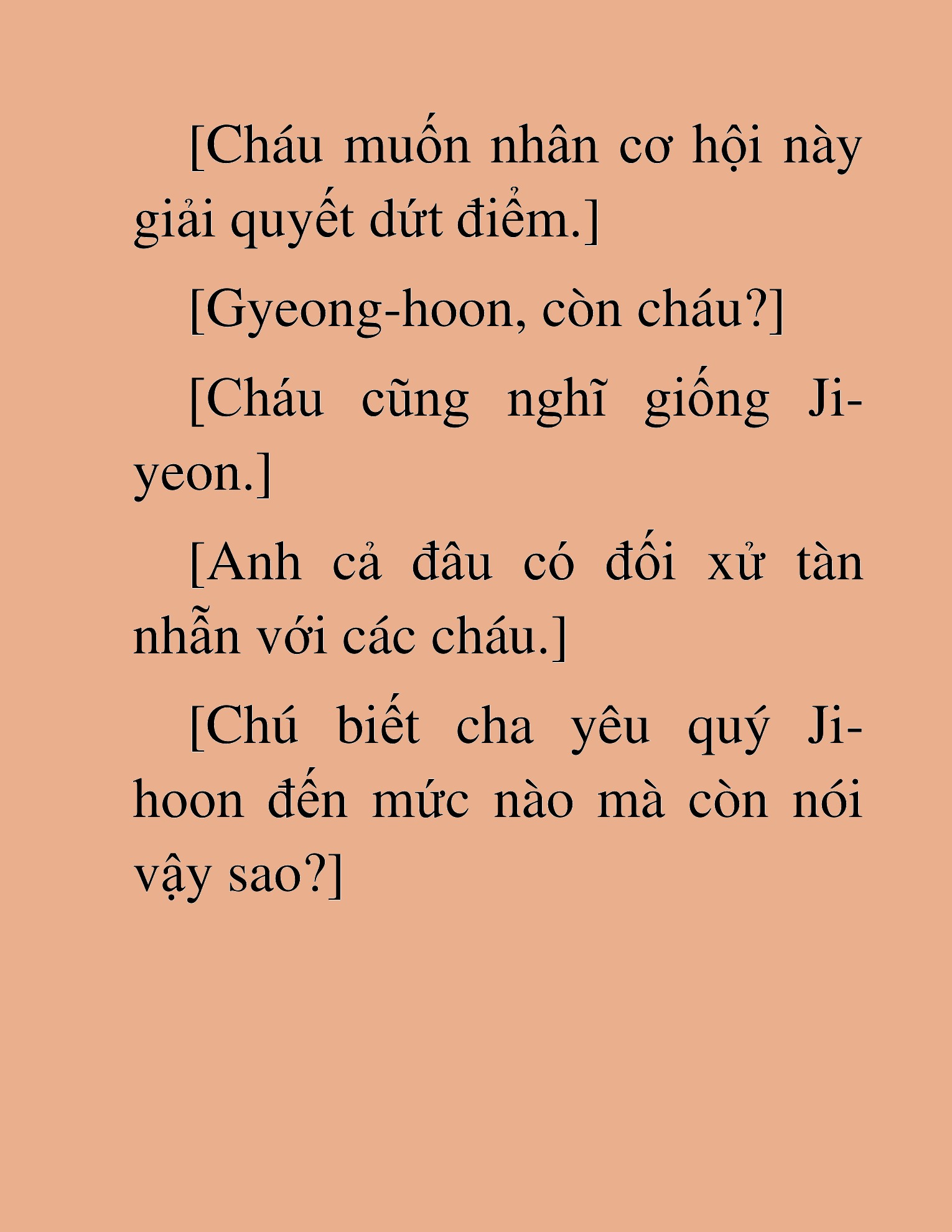 [Cháu muốn nhân cơ hội này giải quyết dứt điểm.]

[Gyeong-hoon, còn cháu?]

[Cháu cũng nghĩ giống Ji-yeon.]

[Anh cả đâu có đối xử tàn nhẫn với các cháu.]

[Chú biết cha yêu quý Ji-hoon đến mức nào mà còn nói vậy sao?]